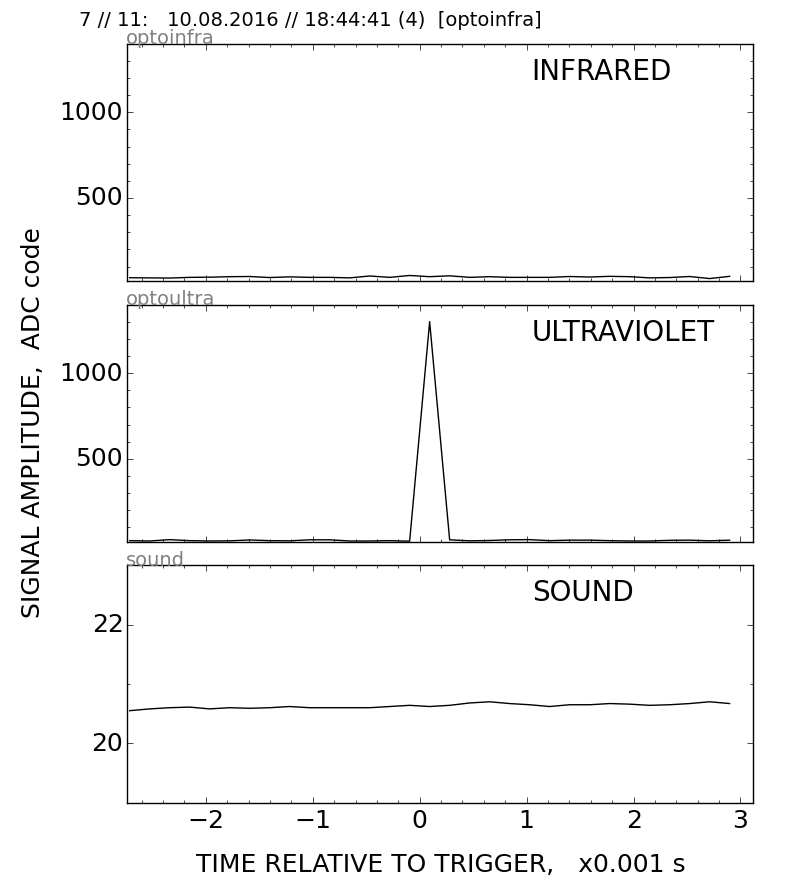 7 // 11: 10.08.2016 // 18:44:41 (4) [optoinfra]

optoinfra

INFRARED

1000

500

optoultra

ULTRAVIOLET

1000

500

sound

SOUND

22

20

SIGNAL AMPLITUDE, ADC code

−2 −1 0 1 2 3

TIME RELATIVE TO TRIGGER, x0.001 s